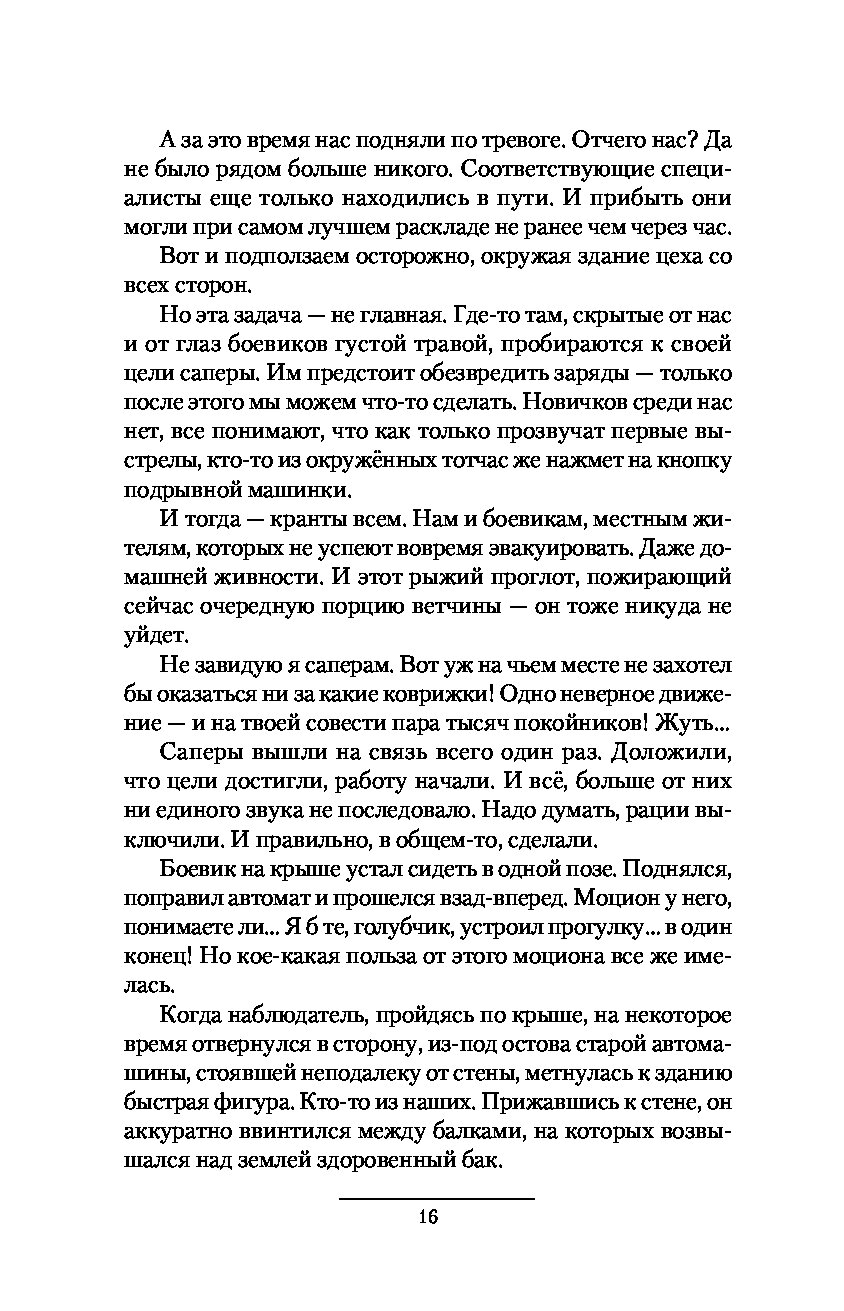 А за это время нас подняли по тревоге. Отчего нас? Да не было рядом больше никого. Соответствующие специалисты еще только находились в пути. И прибыть они могли при самом лучшем раскладе не ранее чем через час.

Вот и подползаем осторожно, окружая здание цеха со всех сторон.

Но эта задача — не главная. Где-то там, скрытые от нас и от глаз боевиков густой травой, пробираются к своей цели саперы. Им предстоит обезвредить заряды — только после этого мы можем что-то сделать. Новичков среди нас нет, все понимают, что как только прозвучат первые выстрелы, кто-то из окружённых тотчас же нажмет на кнопку подрывной машинки.

И тогда — кранты всем. Нам и боевикам, местным жителям, которых не успеют вовремя эвакуировать. Даже домашней живности. И этот рыжий проглот, пожирающий сейчас очередную порцию ветчины — он тоже никуда не уйдет.

Не завидую я саперам. Вот уж на чьем месте не захотел бы оказаться ни за какие коврижки! Одно неверное движение — и на твоей совести пара тысяч покойников! Жуть...

Саперы вышли на связь всего один раз. Доложили, что цели достигли, работу начали. И всё, больше от них ни единого звука не последовало. Надо думать, рации выключили. И правильно, в общем-то, сделали.

Боевик на крыше устал сидеть в одной позе. Поднялся, поправил автомат и прошелся взад-вперед. Моцион у него, понимаете ли... Я б те, голубчик, устроил прогулку... в один конец! Но кое-какая польза от этого моциона все же имелась.

Когда наблюдатель, пройдясь по крыше, на некоторое время отвернулся в сторону, из-под остова старой автомашины, стоявшей неподалеку от стены, метнулась к зданию быстрая фигура. Кто-то из наших. Прижавшись к стене, он аккуратно ввинтился между балками, на которых возвышался над землей здоровенный бак.

16